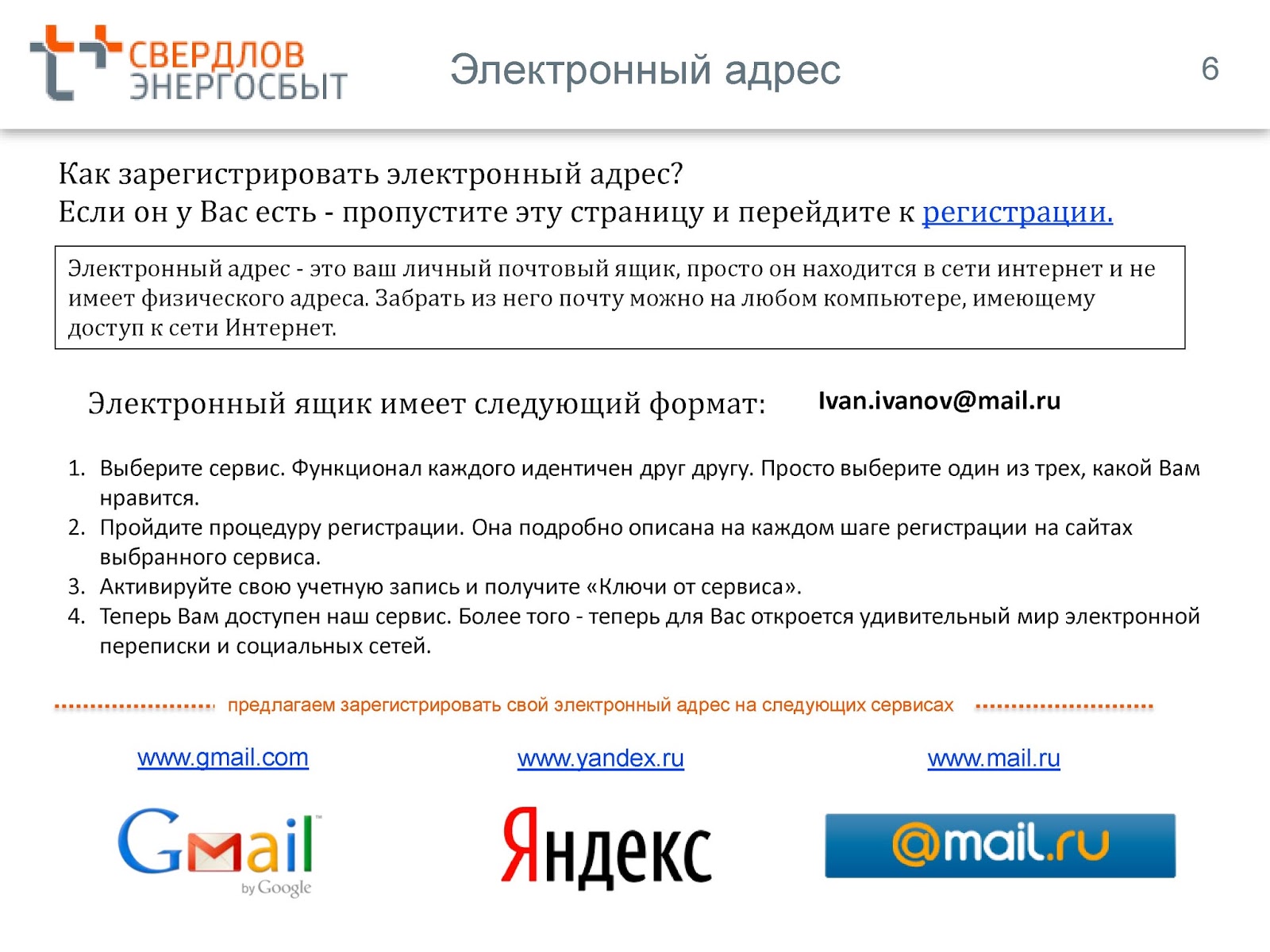 СВЕРДЛОВ ЭНЕРГОСБЫТ

Электронный адрес

6

Как зарегистрировать электронный адрес?
Если он у Вас есть - пропустите эту страницу и перейдите к регистрации.

Электронный адрес - это ваш личный почтовый ящик, просто он находится в сети интернет и не имеет физического адреса. Забрать из него почту можно на любом компьютере, имеющему доступ к сети Интернет.

Электронный ящик имеет следующий формат: Ivan.ivanov@mail.ru

1. Выберите сервис. Функционал каждого идентичен друг другу. Просто выберите один из трех, какой Вам нравится.
2. Пройдите процедуру регистрации. Она подробно описана на каждом шаге регистрации на сайтах выбранного сервиса.
3. Активируйте свою учетную запись и получите «Ключи от сервиса».
4. Теперь Вам доступен наш сервис. Более того - теперь для Вас откроется удивительный мир электронной переписки и социальных сетей.

предлагаем зарегистрировать свой электронный адрес на следующих сервисах

www.gmail.com

www.yandex.ru

www.mail.ru

Gmail by Google

Яндекс

@mail.ru